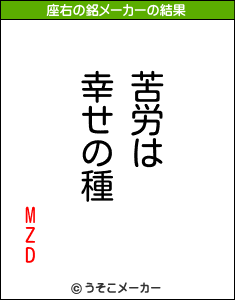 座右の銘メーカーの結果

苦労は
幸せの種

MZD

© うそこメーカー